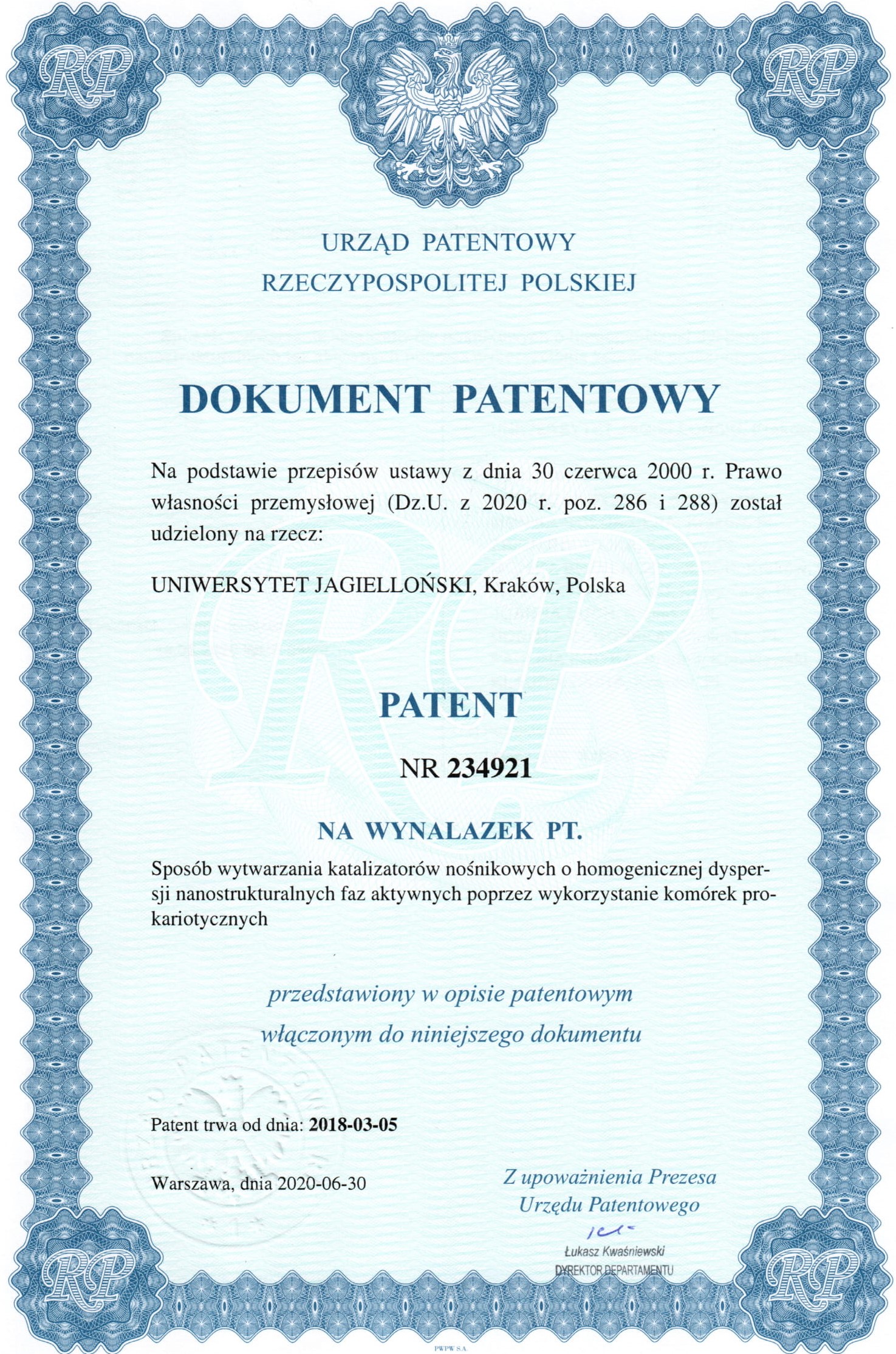 RP

RP

URZĄD PATENTOWY
RZECZYPOSPOLITEJ POLSKIEJ

DOKUMENT PATENTOWY

Na podstawie przepisów ustawy z dnia 30 czerwca 2000 r. Prawo własności przemysłowej (Dz.U. z 2020 r. poz. 286 i 288) został udzielony na rzecz:

UNIWERSYTET JAGIELLOŃSKI, Kraków, Polska

PATENT

NR 234921

NA WYNALAZEK PT.

Sposób wytwarzania katalizatorów nośnikowych o homogenicznej dyspersji nanostrukturalnych faz aktywnych poprzez wykorzystanie komórek prokariotycznych

przedstawiony w opisie patentowym
włączonym do niniejszego dokumentu

Patent trwa od dnia: 2018-03-05

Warszawa, dnia 2020-06-30

Z upoważnienia Prezesa
Urzędu Patentowego

Łukasz Kwaśniewski
DYREKTOR DEPARTAMENTU

RP

RP

PWPW S.A.